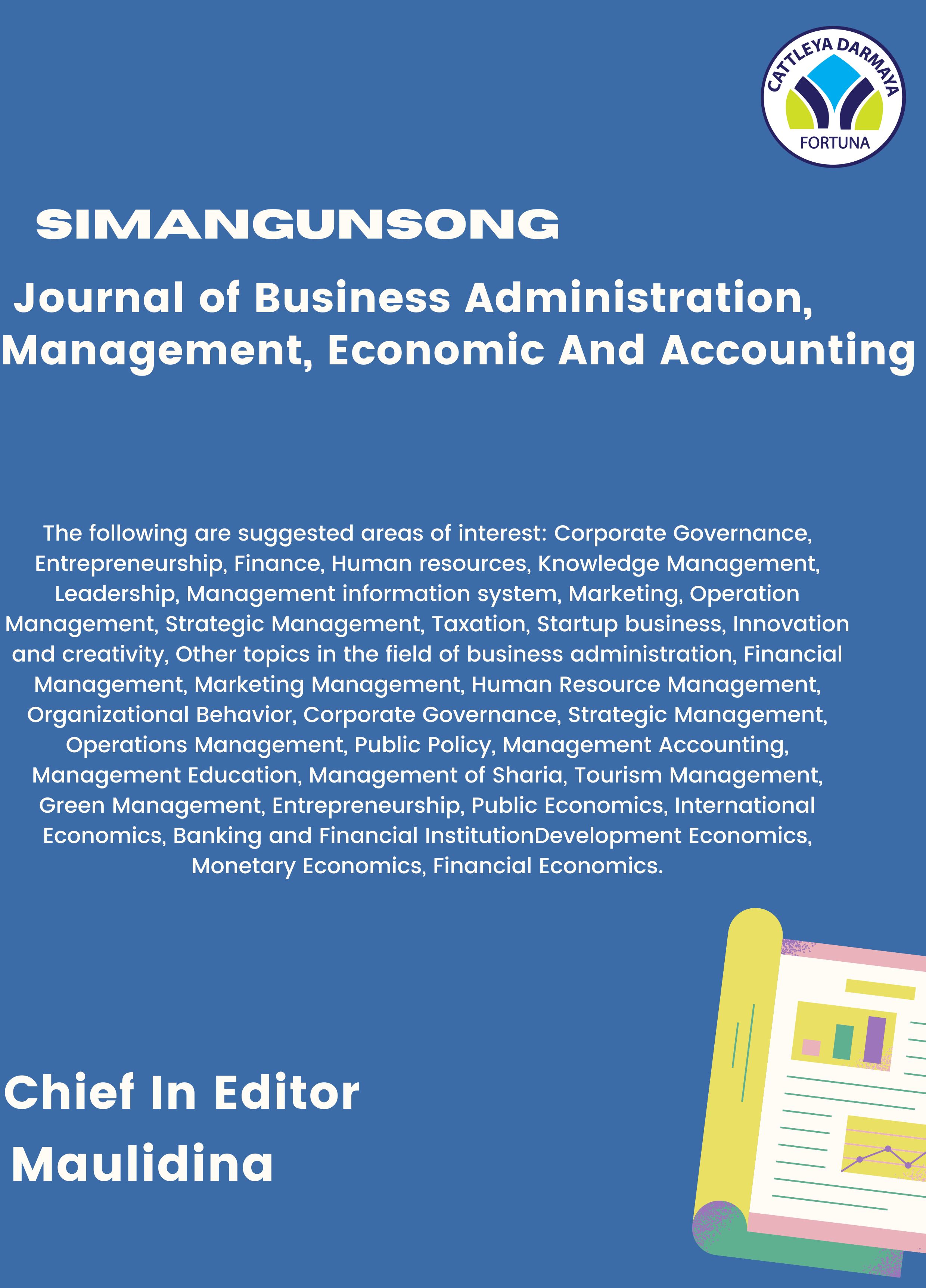 CATTLEYA DARMAYA
FORTUNA

SIMANGUNSONG

Journal of Business Administration, Management, Economic And Accounting

The following are suggested areas of interest: Corporate Governance, Entrepreneurship, Finance, Human resources, Knowledge Management, Leadership, Management information system, Marketing, Operation Management, Strategic Management, Taxation, Startup business, Innovation and creativity, Other topics in the field of business administration, Financial Management, Marketing Management, Human Resource Management, Organizational Behavior, Corporate Governance, Strategic Management, Operations Management, Public Policy, Management Accounting, Management Education, Management of Sharia, Tourism Management, Green Management, Entrepreneurship, Public Economics, International Economics, Banking and Financial InstitutionDevelopment Economics, Monetary Economics, Financial Economics.

Chief In Editor
Maulidina